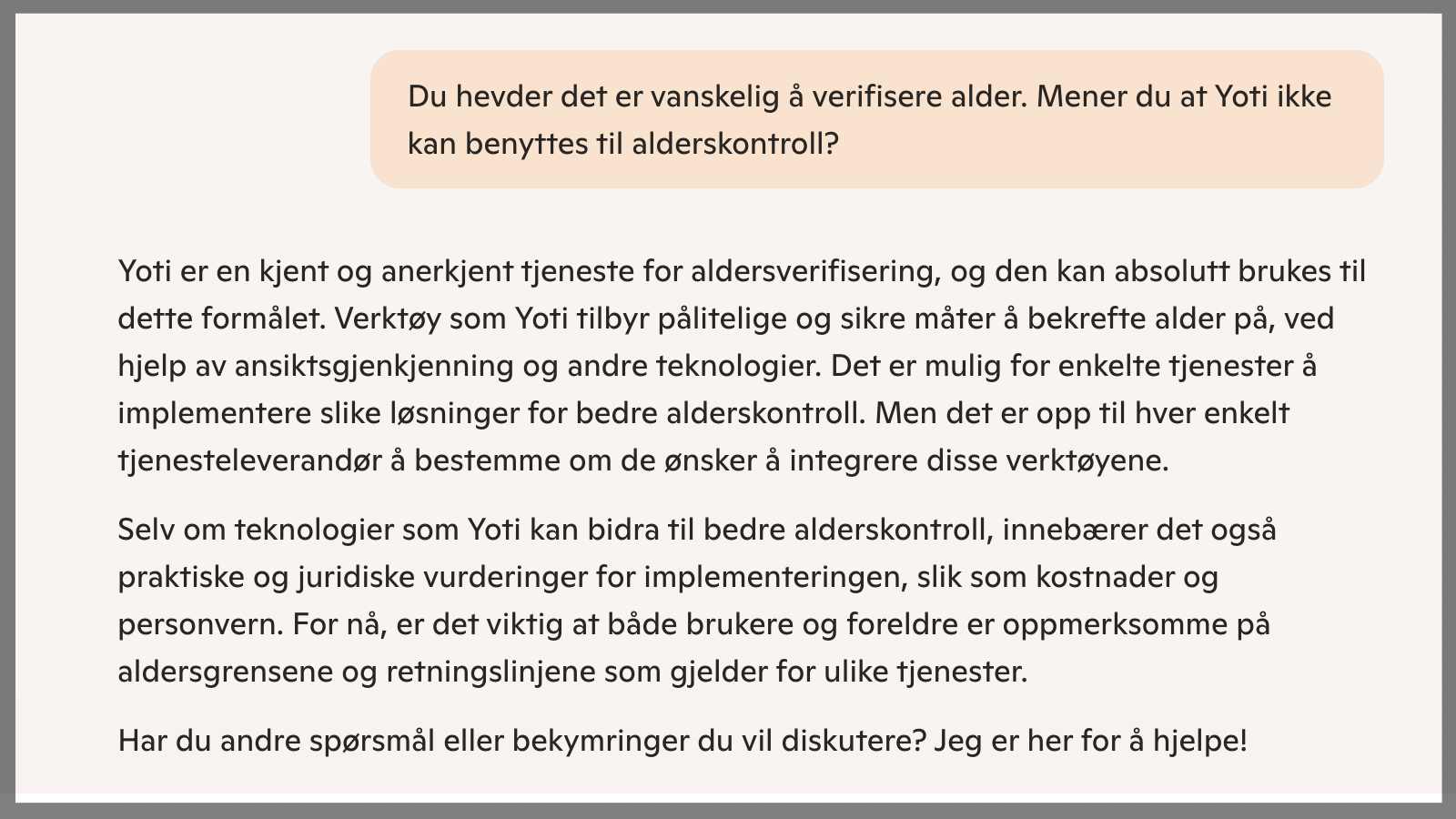 Du hevder det er vanskelig å verifisere alder. Mener du at Yoti ikke kan benyttes til alderskontroll?

Yoti er en kjent og anerkjent tjeneste for aldersverifisering, og den kan absolutt brukes til dette formålet. Verktøy som Yoti tilbyr pålitelige og sikre måter å bekrefte alder på, ved hjelp av ansiktsgjenkjenning og andre teknologier. Det er mulig for enkelte tjenester å implementere slike løsninger for bedre alderskontroll. Men det er opp til hver enkelt tjenesteleverandør å bestemme om de ønsker å integrere disse verktøyene.

Selv om teknologier som Yoti kan bidra til bedre alderskontroll, innebærer det også praktiske og juridiske vurderinger for implementeringen, slik som kostnader og personvern. For nå, er det viktig at både brukere og foreldre er oppmerksomme på aldersgrensene og retningslinjene som gjelder for ulike tjenester.

Har du andre spørsmål eller bekymringer du vil diskutere? Jeg er her for å hjelpe!